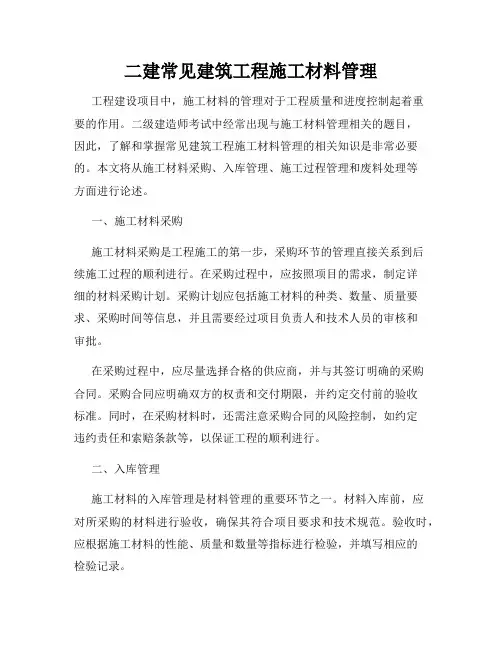 二建常见建筑工程施工材料管理

工程建设项目中，施工材料的管理对于工程质量和进度控制起着重要的作用。二级建造师考试中经常出现与施工材料管理相关的题目，因此，了解和掌握常见建筑工程施工材料管理的相关知识是非常必要的。本文将从施工材料采购、入库管理、施工过程管理和废料处理等方面进行论述。

一、施工材料采购

施工材料采购是工程施工的第一步，采购环节的管理直接关系到后续施工过程的顺利进行。在采购过程中，应按照项目的需求，制定详细的材料采购计划。采购计划应包括施工材料的种类、数量、质量要求、采购时间等信息，并且需要经过项目负责人和技术人员的审核和审批。

在采购过程中，应尽量选择合格的供应商，并与其签订明确的采购合同。采购合同应明确双方的权责和交付期限，并约定交付前的验收标准。同时，在采购材料时，还需注意采购合同的风险控制，如约定违约责任和索赔条款等，以保证工程的顺利进行。

二、入库管理

施工材料的入库管理是材料管理的重要环节之一。材料入库前，应对所采购的材料进行验收，确保其符合项目要求和技术规范。验收时，应根据施工材料的性能、质量和数量等指标进行检验，并填写相应的检验记录。